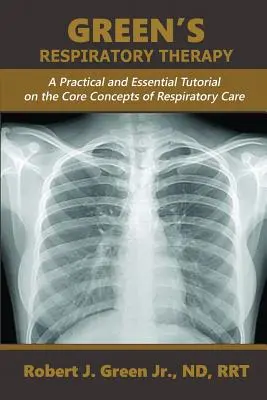 GREEN'S
RESPIRATORY THERAPY

A Practical and Essential Tutorial on the Core Concepts of Respiratory Care

Robert J. Green Jr., ND, RRT